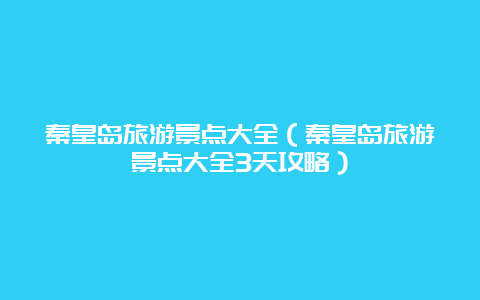 秦皇岛旅游景点大全（秦皇岛旅游景点大全3天攻略）